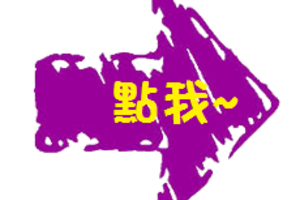 點我~